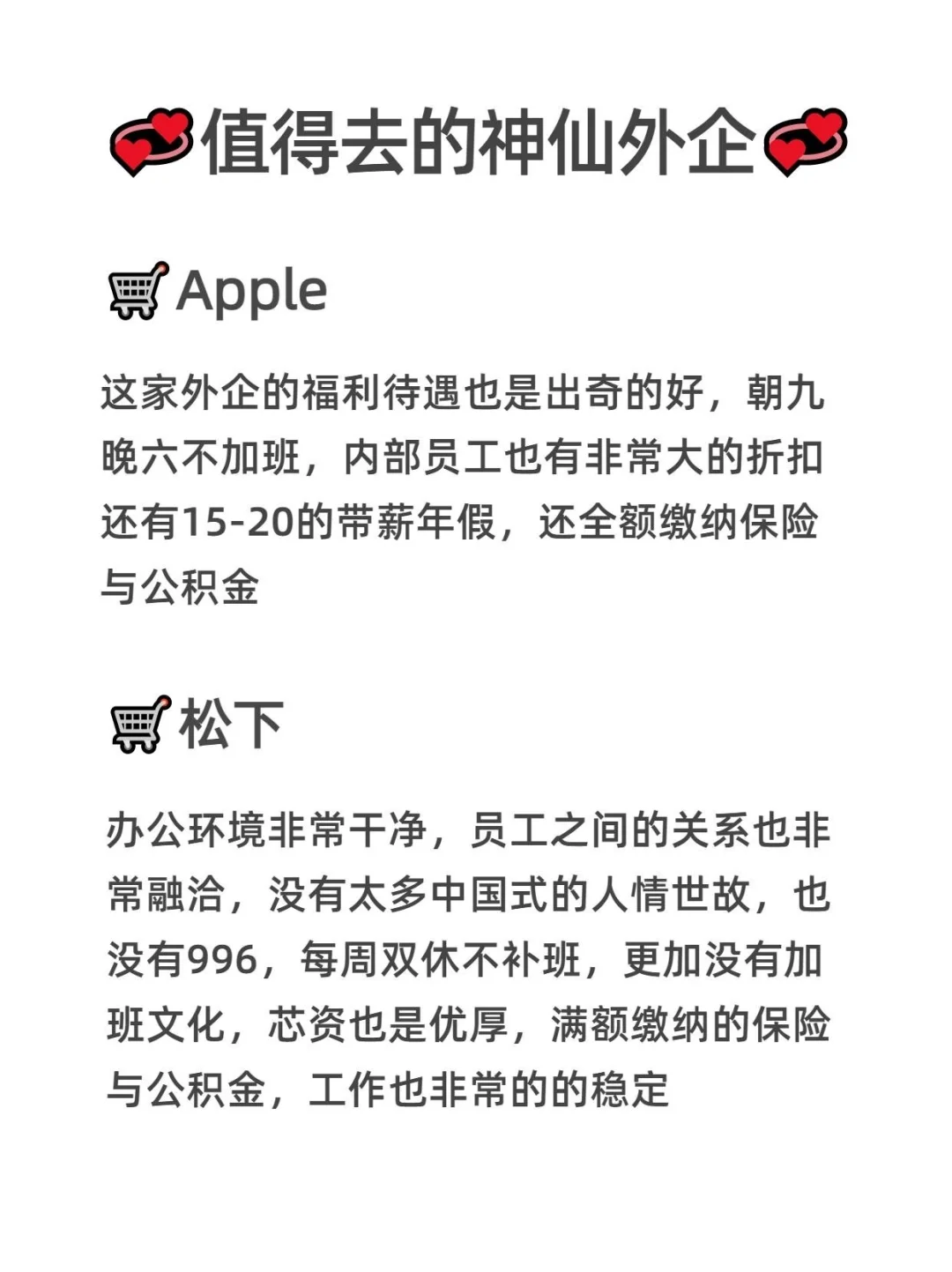 值得去的神仙外企

Apple

这家外企的福利待遇也是出奇的好，朝九晚六不加班，内部员工也有非常大的折扣还有15-20的带薪年假，还全额缴纳保险与公积金

松下

办公环境非常干净，员工之间的关系也非常融洽，没有太多中国式的人情世故，也没有996，每周双休不补班，更加没有加班文化，芯资也是优厚，满额缴纳的保险与公积金，工作也非常的的稳定